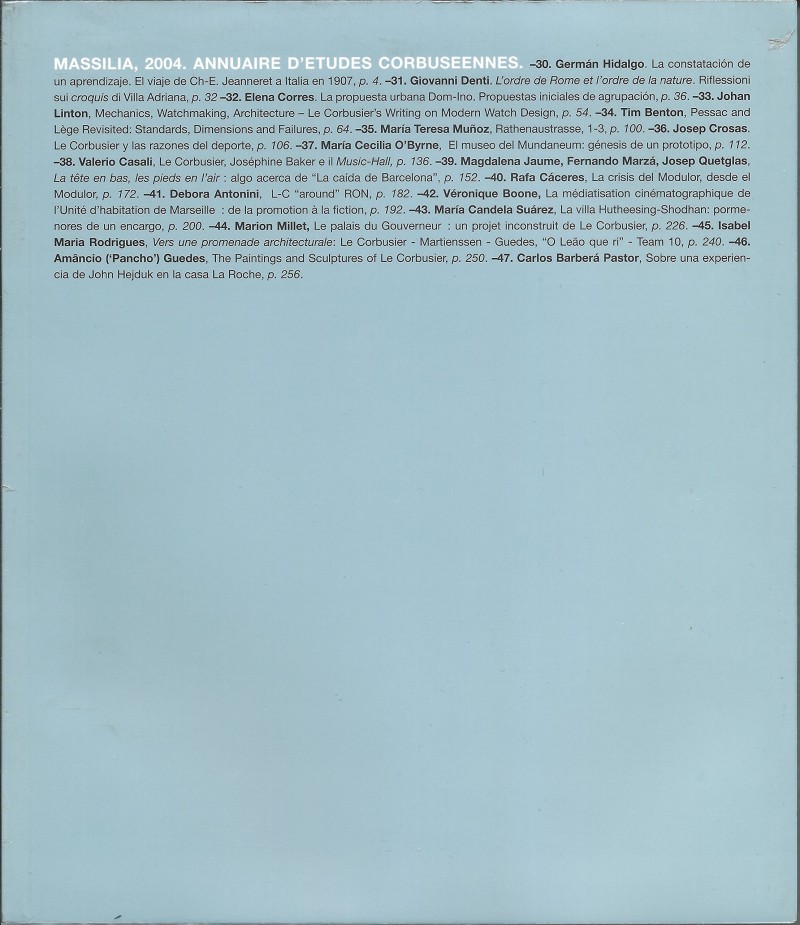 MASSILIA, 2004. ANNUAIRE D'ETUDES CORBUSEENNES. –30. Germán Hidalgo. La constatación de un aprendizaje. El viaje de Ch-E. Jeanneret a Italia en 1907, p. 4. –31. Giovanni Denti. L'ordre de Rome et l'ordre de la nature. Riflessioni sui croquis di Villa Adriana, p. 32 –32. Elena Corres. La propuesta urbana Dom-Ino. Propuestas iniciales de agrupación, p. 36. –33. Johan Linton, Mechanics, Watchmaking, Architecture – Le Corbusier's Writing on Modern Watch Design, p. 54. –34. Tim Benton, Pessac and Lège Revisited: Standards, Dimensions and Failures, p. 64. –35. María Teresa Muñoz, Rathenaustrasse, 1-3, p. 100. –36. Josep Crosas. Le Corbusier y las razones del deporte, p. 106. –37. María Cecilia O'Byrne, El museo del Mundaneum: génesis de un prototipo, p. 112. –38. Valerio Casali, Le Corbusier, Joséphine Baker e il Music-Hall, p. 136. –39. Magdalena Jaume, Fernando Marzá, Josep Quetglas, La tête en bas, les pieds en l'air : algo acerca de "La caída de Barcelona", p. 152. –40. Rafa Cáceres, La crisis del Modulor, desde el Modulor, p. 172. –41. Debora Antonini, L-C "around" RON, p. 182. –42. Véronique Boone, La médiatisation cinématographique de l'Unité d'habitation de Marseille : de la promotion à la fiction, p. 192. –43. María Candela Suárez, La villa Hutheesing-Shodhan: pormenores de un encargo, p. 200. –44. Marion Millet, Le palais du Gouverneur : un projet inconstruit de Le Corbusier, p. 226. –45. Isabel Maria Rodrigues, Vers une promenade architecturale: Le Corbusier - Martienssen - Guedes, "O Leão que ri" - Team 10, p. 240. –46. Amâncio ('Pancho') Guedes, The Paintings and Sculptures of Le Corbusier, p. 250. –47. Carlos Barberá Pastor, Sobre una experiencia de John Hejduk en la casa La Roche, p. 256.